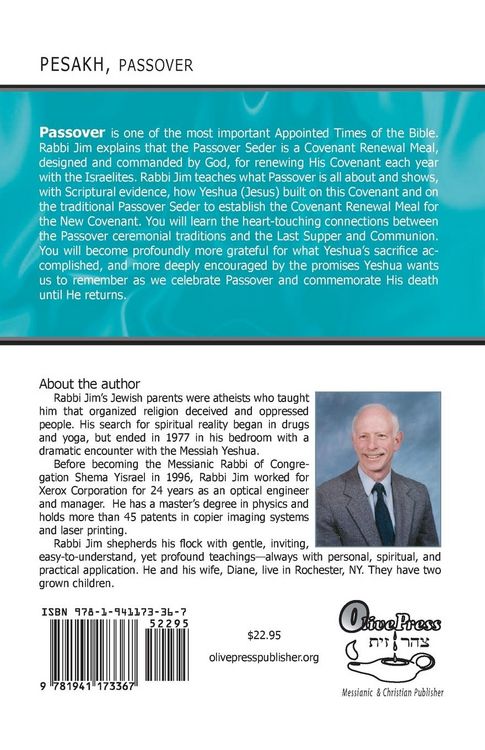 PESAKH, PASSOVER

Passover is one of the most important Appointed Times of the Bible. Rabbi Jim explains that the Passover Seder is a Covenant Renewal Meal, designed and commanded by God, for renewing His Covenant each year with the Israelites. Rabbi Jim teaches what Passover is all about and shows, with Scriptural evidence, how Yeshua (Jesus) built on this Covenant and on the traditional Passover Seder to establish the Covenant Renewal Meal for the New Covenant. You will learn the heart-touching connections between the Passover ceremonial traditions and the Last Supper and Communion. You will become profoundly more grateful for what Yeshua's sacrifice accomplished, and more deeply encouraged by the promises Yeshua wants us to remember as we celebrate Passover and commemorate His death until He returns.

About the author

Rabbi Jim's Jewish parents were atheists who taught him that organized religion deceived and oppressed people. His search for spiritual reality began in drugs and yoga, but ended in 1977 in his bedroom with a dramatic encounter with the Messiah Yeshua.

Before becoming the Messianic Rabbi of Congregation Shema Yisrael in 1996, Rabbi Jim worked for Xerox Corporation for 24 years as an optical engineer and manager. He has a master's degree in physics and holds more than 45 patents in copier imaging systems and laser printing.

Rabbi Jim shepherds his flock with gentle, inviting, easy-to-understand, yet profound teachings—always with personal, spiritual, and practical application. He and his wife, Diane, live in Rochester, NY. They have two grown children.

ISBN 978-1-941173-36-7

52295

9 781941 173367

$22.95

olivepresspublisher.org

OlivePress
צהר זית
Messianic & Christian Publisher